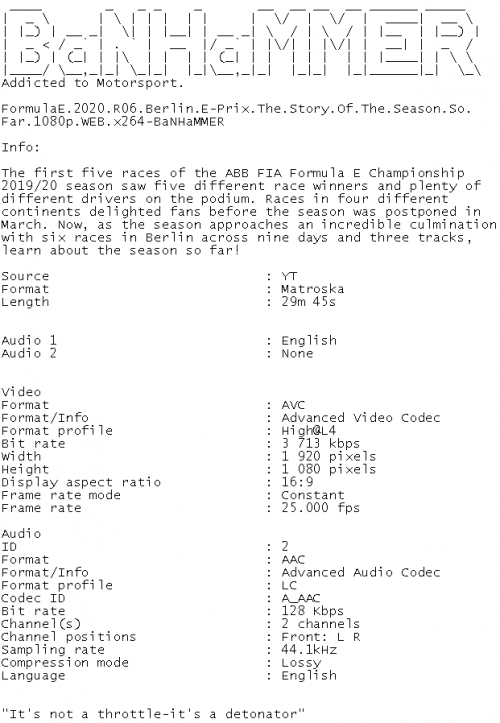 BaNHaMMER
Addicted to Motorsport.

FormulaE.2020.R06.Berlin.E-Prix.The.Story.Of.The.Season.So.Far.1080p.WEB.x264-BaNHaMMER

Info:

The first five races of the ABB FIA Formula E Championship 2019/20 season saw five different race winners and plenty of different drivers on the podium. Races in four different continents delighted fans before the season was postponed in March. Now, as the season approaches an incredible culmination with six races in Berlin across nine days and three tracks, learn about the season so far!

Source : YT
Format : Matroska
Length : 29m 45s

Audio 1 : English
Audio 2 : None

Video
Format : AVC
Format/Info : Advanced Video Codec
Format profile : High@L4
Bit rate : 3 713 kbps
Width : 1 920 pixels
Height : 1 080 pixels
Display aspect ratio : 16:9
Frame rate mode : Constant
Frame rate : 25.000 fps

Audio
ID : 2
Format : AAC
Format/Info : Advanced Audio Codec
Format profile : LC
Codec ID : A_AAC
Bit rate : 128 Kbps
Channel(s) : 2 channels
Channel positions : Front: L R
Sampling rate : 44.1kHz
Compression mode : Lossy
Language : English

"It's not a throttle-it's a detonator"